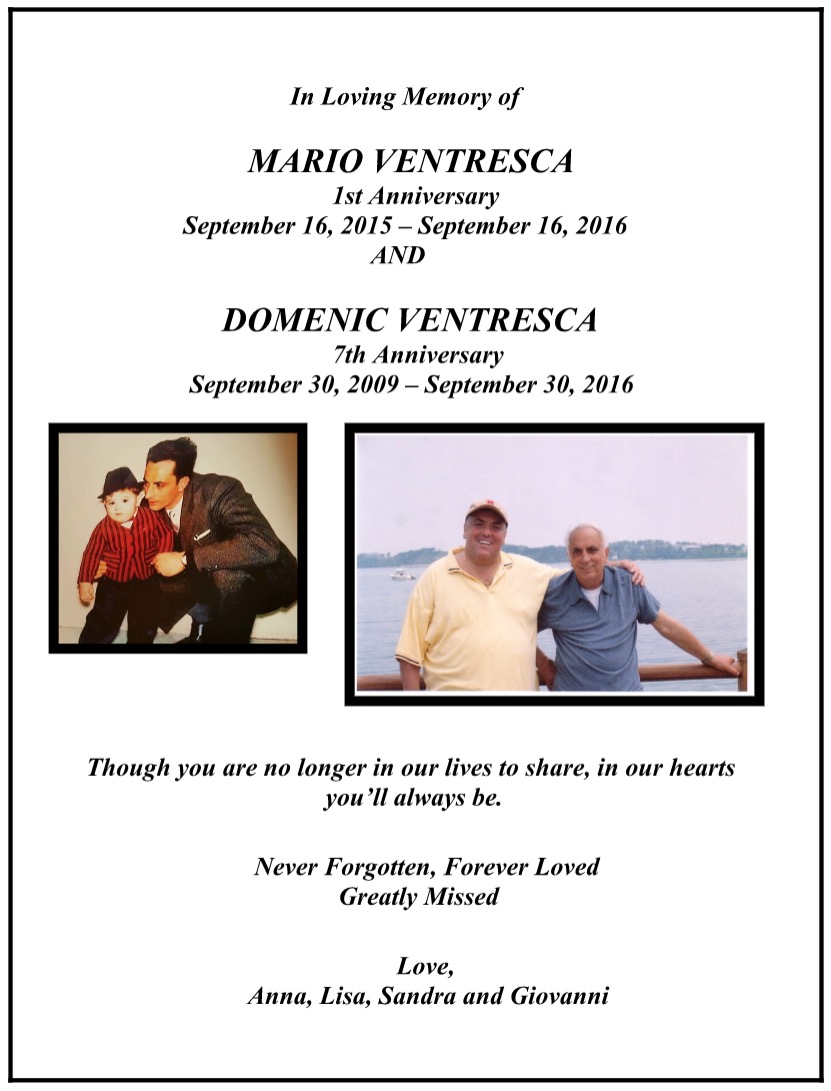 In Loving Memory of

MARIO VENTRESCA
1st Anniversary
September 16, 2015 – September 16, 2016
AND

DOMENIC VENTRESCA
7th Anniversary
September 30, 2009 – September 30, 2016

Though you are no longer in our lives to share, in our hearts you'll always be.

Never Forgotten, Forever Loved
Greatly Missed

Love,
Anna, Lisa, Sandra and Giovanni